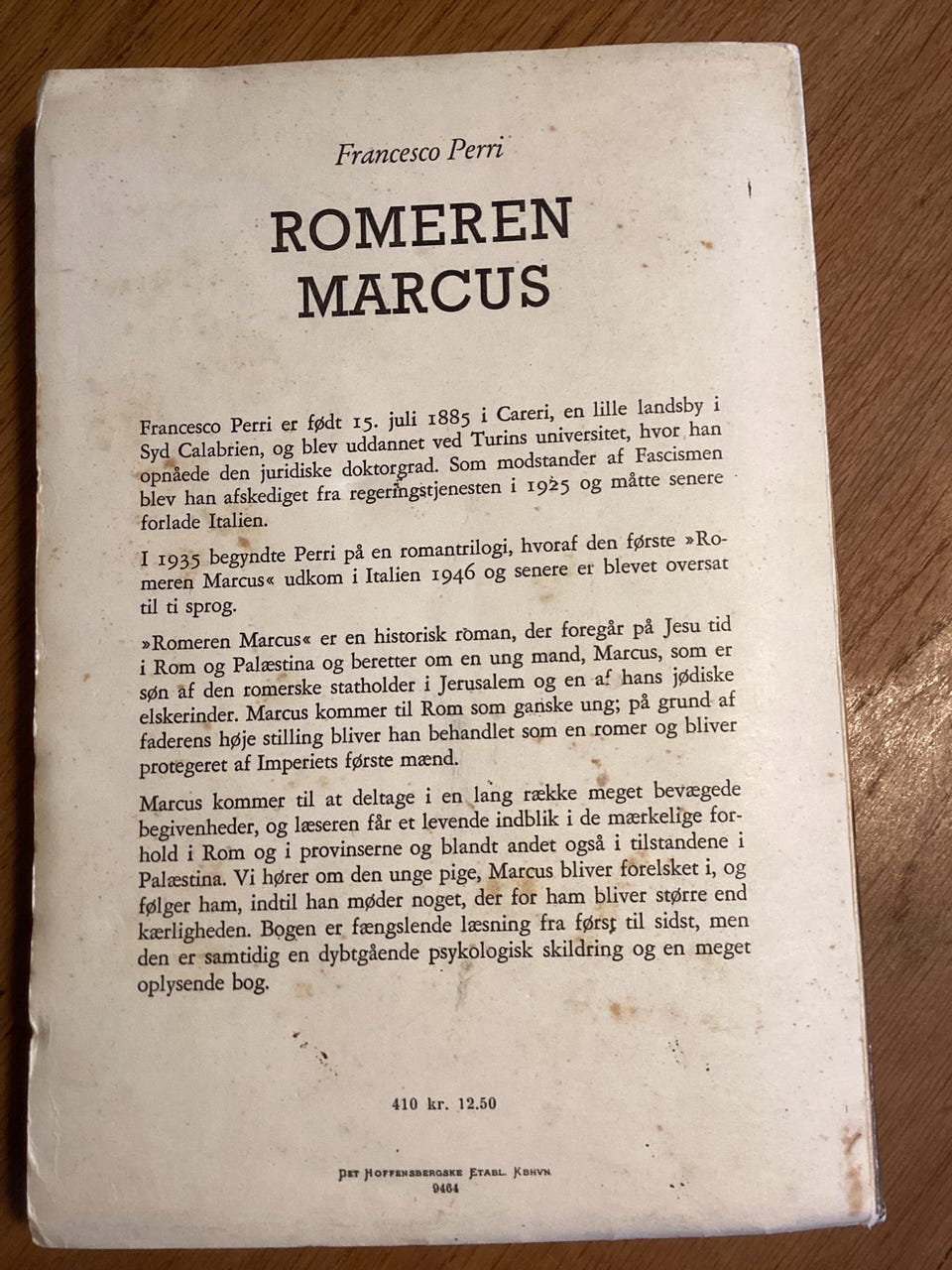 Francesco Perri

ROMEREN MARCUS

Francesco Perri er født 15. juli 1885 i Careri, en lille landsby i Syd Calabrien, og blev uddannet ved Turins universitet, hvor han opnåede den juridiske doktorgrad. Som modstander af Fascismen blev han afskediget fra regeringstjenesten i 1925 og måtte senere forlade Italien.

I 1935 begyndte Perri på en romantrilogi, hvoraf den første »Romeren Marcus« udkom i Italien 1946 og senere er blevet oversat til ti sprog.

»Romeren Marcus« er en historisk roman, der foregår på Jesu tid i Rom og Palæstina og beretter om en ung mand, Marcus, som er søn af den romerske statholder i Jerusalem og en af hans jødiske elskerinder. Marcus kommer til Rom som ganske ung; på grund af faderens høje stilling bliver han behandlet som en romer og bliver protegeret af Imperiets første mænd.

Marcus kommer til at deltage i en lang række meget bevægede begivenheder, og læseren får et levende indblik i de mærkelige forhold i Rom og i provinserne og blandt andet også i tilstandene i Palæstina. Vi hører om den unge pige, Marcus bliver forelsket i, og følger ham, indtil han møder noget, der for ham bliver større end kærligheden. Bogen er fængslende læsning fra først til sidst, men den er samtidig en dybtgående psykologisk skildring og en meget oplysende bog.

410 kr. 12.50

DET HOFFENSBERGSKE ETABL. KBHVN.
9464